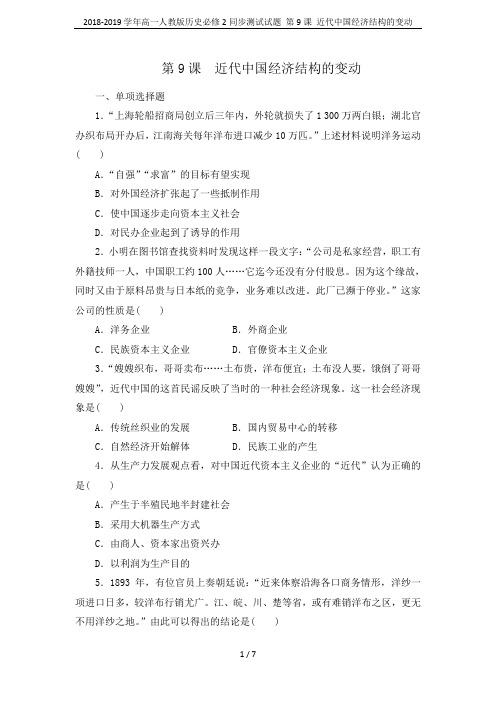 2018-2019 学年高一人教版历史必修 2 同步测试试题 第 9 课 近代中国经济结构的变动

第 9 课　近代中国经济结构的变动

一、单项选择题

1．“上海轮船招商局创立后三年内，外轮就损失了 1 300 万两白银；湖北官办织布局开办后，江南海关每年洋布进口减少 10 万匹。”上述材料说明洋务运动(　　)

A．“自强”“求富”的目标有望实现

B．对外国经济扩张起了一些抵制作用

C．使中国逐步走向资本主义社会

D．对民办企业起到了诱导的作用

2．小明在图书馆查找资料时发现这样一段文字：“公司是私家经营，职工有外籍技师一人，中国职工约 100 人……它迄今还没有分付股息。因为这个缘故，同时又由于原料昂贵与日本纸的竞争，业务难以改进。此厂已濒于停业。”这家公司的性质是(　　)

A．洋务企业　　B．外商企业

C．民族资本主义企业　　D．官僚资本主义企业

3．“嫂嫂织布，哥哥卖布……土布贵，洋布便宜；土布没人要，饿倒了哥哥嫂嫂”，近代中国的这首民谣反映了当时的一种社会经济现象。这一社会经济现象是(　　)

A．传统丝织业的发展　　B．国内贸易中心的转移

C．自然经济开始解体　　D．民族工业的产生

4．从生产力发展观点看，对中国近代资本主义企业的“近代”认为正确的是(　　)

A．产生于半殖民地半封建社会

B．采用大机器生产方式

C．由商人、资本家出资兴办

D．以利润为生产目的

5．1893 年，有位官员上奏朝廷说：“近来体察沿海各口商务情形，洋纱一项进口日多，较洋布行销尤广。江、皖、川、楚等省，或有难销洋布之区，更无不用洋纱之地。”由此可以得出的结论是(　　)

1 / 7